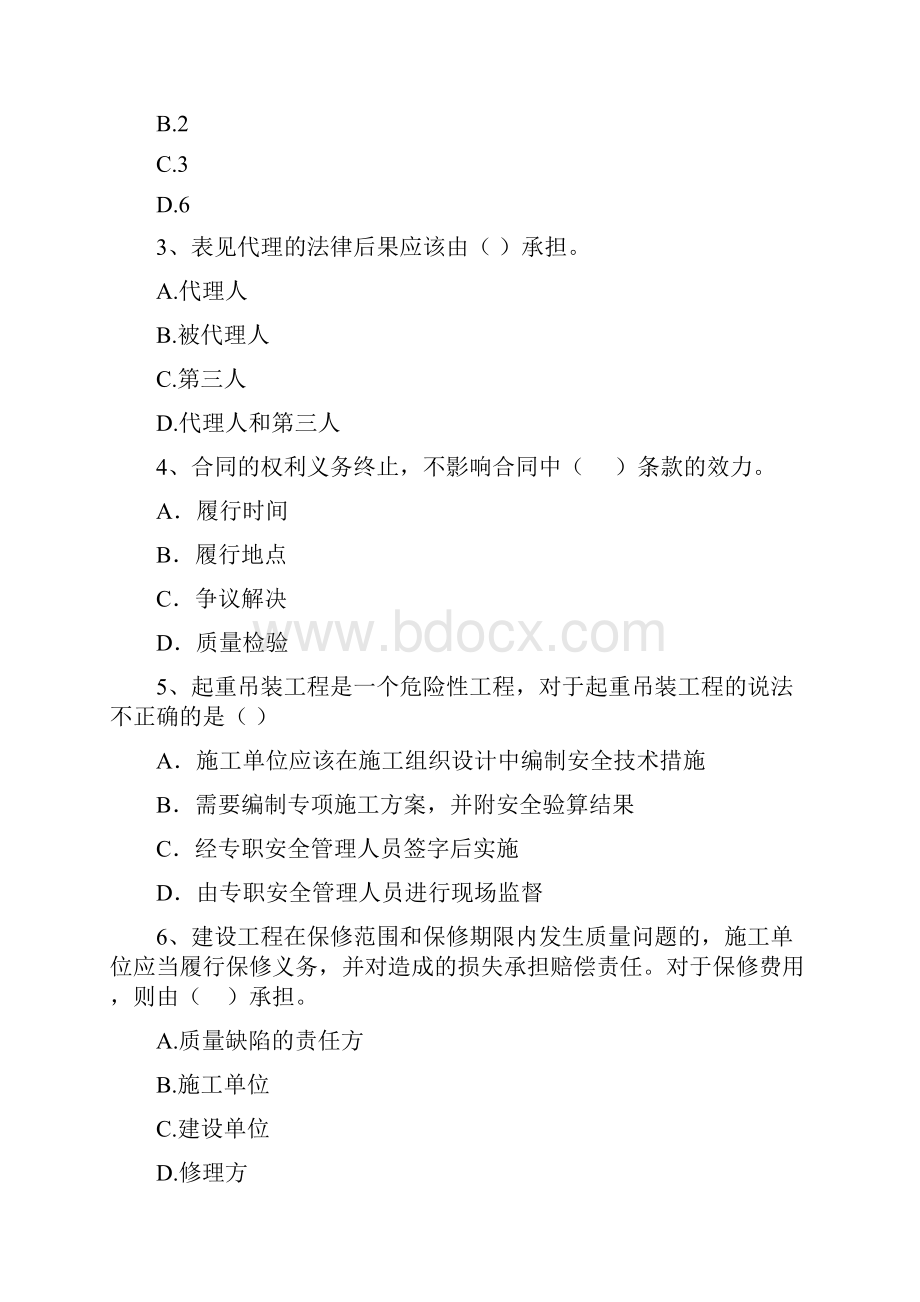 B.2

C.3

D.6

3、表见代理的法律后果应该由（ ）承担。

A.代理人

B.被代理人

C.第三人

D.代理人和第三人

4、合同的权利义务终止，不影响合同中（　　）条款的效力。

A．履行时间

B．履行地点

C．争议解决

D．质量检验

www.bdocx.com

5、起重吊装工程是一个危险性工程，对于起重吊装工程的说法不正确的是（ ）

A．施工单位应该在施工组织设计中编制安全技术措施

B．需要编制专项施工方案，并附安全验算结果

C．经专职安全管理人员签字后实施

D．由专职安全管理人员进行现场监督

6、建设工程在保修范围和保修期限内发生质量问题的，施工单位应当履行保修义务，并对造成的损失承担赔偿责任。对于保修费用，则由（　）承担。

A.质量缺陷的责任方

B.施工单位

C.建设单位

D.修理方